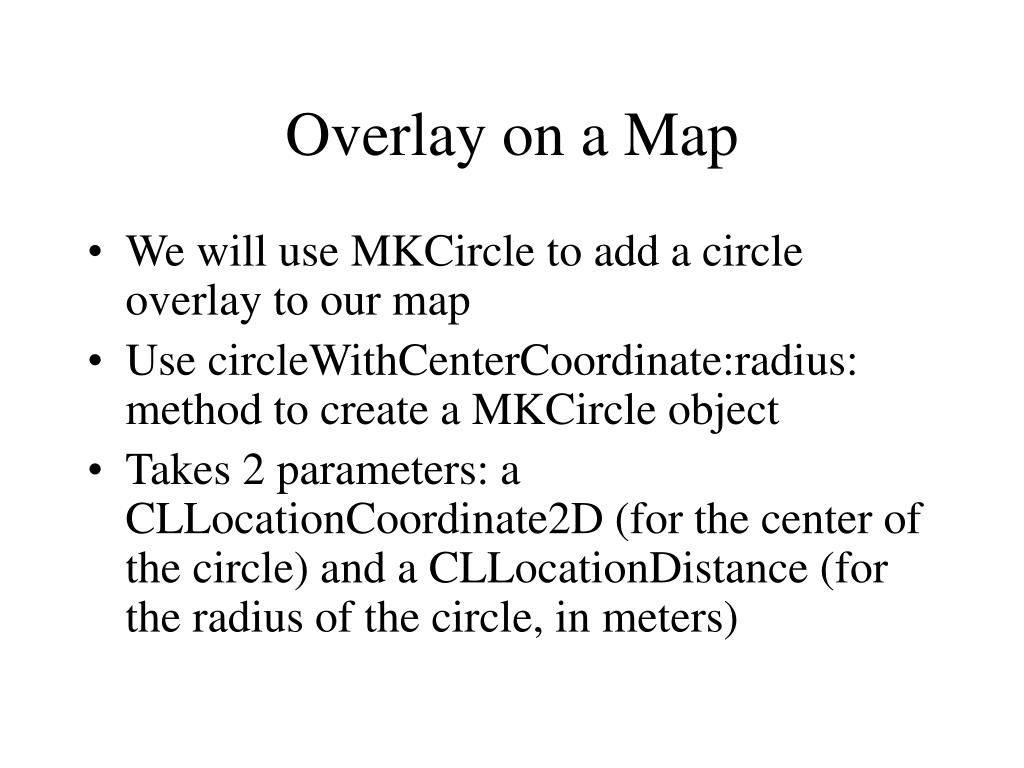 Overlay on a Map

• We will use MKCircle to add a circle overlay to our map
• Use circleWithCenterCoordinate:radius: method to create a MKCircle object
• Takes 2 parameters: a CLLocationCoordinate2D (for the center of the circle) and a CLLocationDistance (for the radius of the circle, in meters)